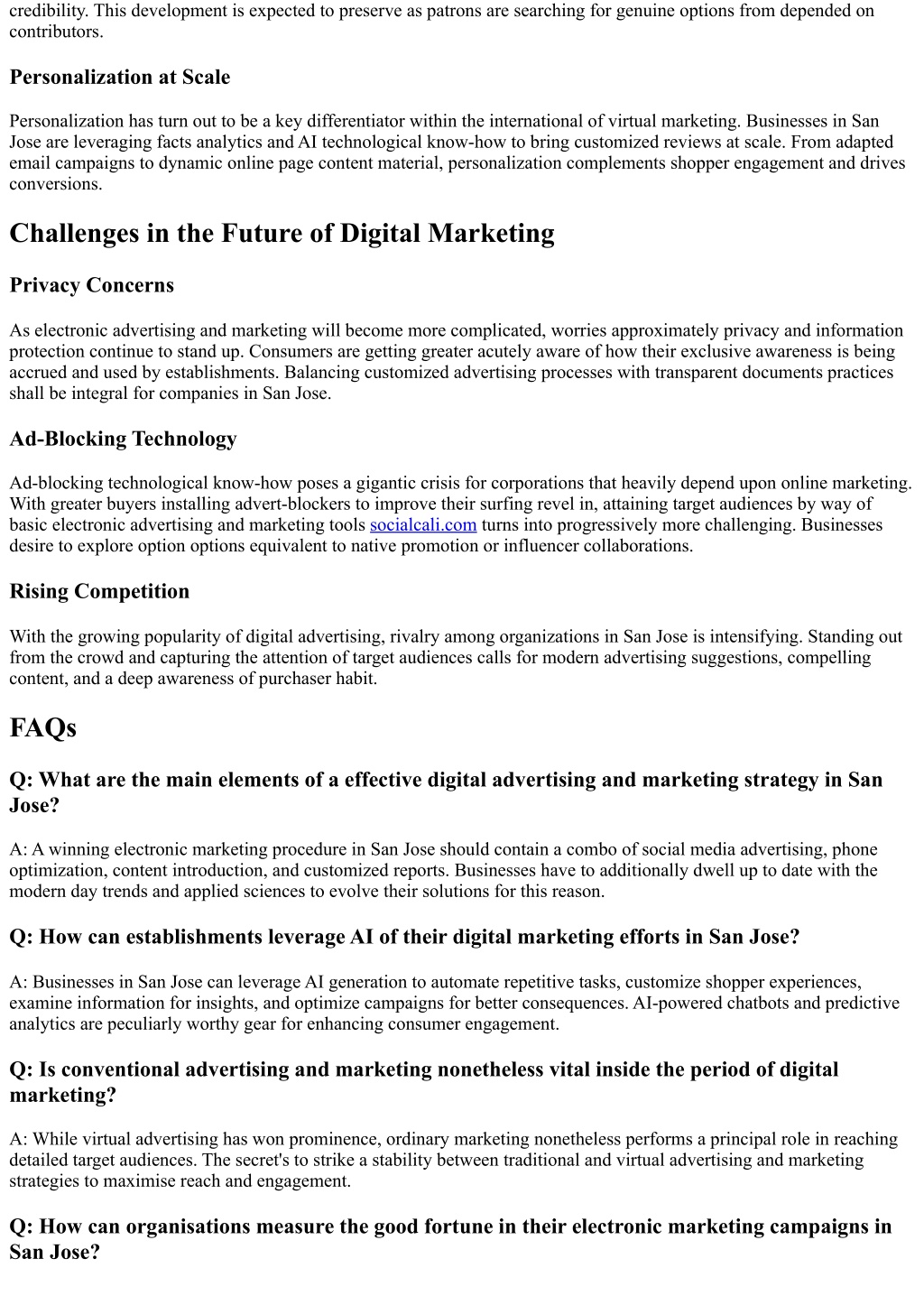 credibility. This development is expected to preserve as patrons are searching for genuine options from depended on contributors.

Personalization at Scale

Personalization has turn out to be a key differentiator within the international of virtual marketing. Businesses in San Jose are leveraging facts analytics and AI technological know-how to bring customized reviews at scale. From adapted email campaigns to dynamic online page content material, personalization complements shopper engagement and drives conversions.

Challenges in the Future of Digital Marketing

Privacy Concerns

As electronic advertising and marketing will become more complicated, worries approximately privacy and information protection continue to stand up. Consumers are getting greater acutely aware of how their exclusive awareness is being accrued and used by establishments. Balancing customized advertising processes with transparent documents practices shall be integral for companies in San Jose.

Ad-Blocking Technology

Ad-blocking technological know-how poses a gigantic crisis for corporations that heavily depend upon online marketing. With greater buyers installing advert-blockers to improve their surfing revel in, attaining target audiences by way of basic electronic advertising and marketing tools socialcali.com turns into progressively more challenging. Businesses desire to explore option options equivalent to native promotion or influencer collaborations.

Rising Competition

With the growing popularity of digital advertising, rivalry among organizations in San Jose is intensifying. Standing out from the crowd and capturing the attention of target audiences calls for modern advertising suggestions, compelling content, and a deep awareness of purchaser habit.

FAQs

Q: What are the main elements of a effective digital advertising and marketing strategy in San Jose?

A: A winning electronic marketing procedure in San Jose should contain a combo of social media advertising, phone optimization, content introduction, and customized reports. Businesses have to additionally dwell up to date with the modern day trends and applied sciences to evolve their solutions for this reason.

Q: How can establishments leverage AI of their digital marketing efforts in San Jose?

A: Businesses in San Jose can leverage AI generation to automate repetitive tasks, customize shopper experiences, examine information for insights, and optimize campaigns for better consequences. AI-powered chatbots and predictive analytics are peculiarly worthy gear for enhancing consumer engagement.

Q: Is conventional advertising and marketing nonetheless vital inside the period of digital marketing?

A: While virtual advertising has won prominence, ordinary marketing nonetheless performs a principal role in reaching detailed target audiences. The secret's to strike a stability between traditional and virtual advertising and marketing strategies to maximise reach and engagement.

Q: How can organisations measure the good fortune in their electronic marketing campaigns in San Jose?